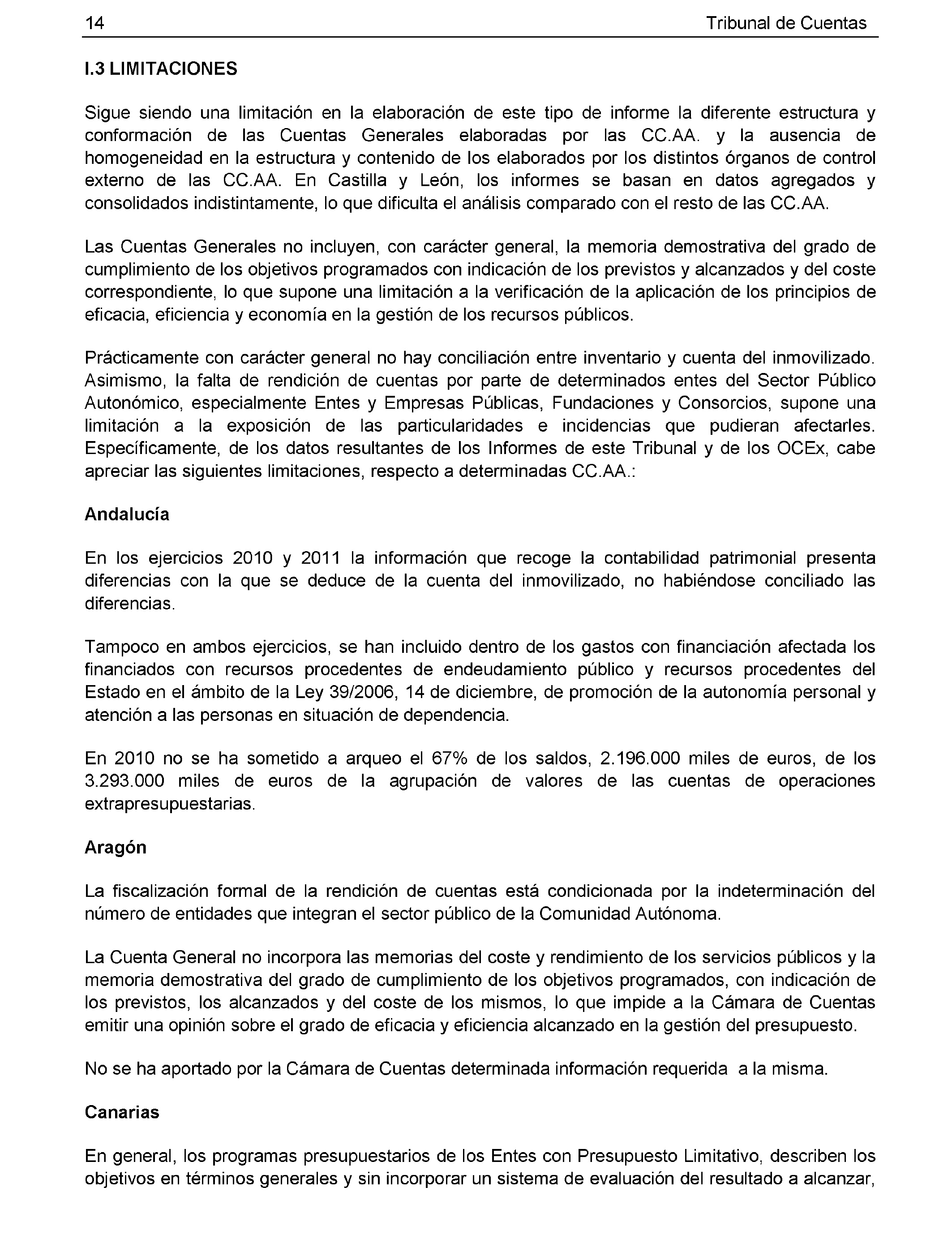 14 Tribunal de Cuentas

I.3 LIMITACIONES

Sigue siendo una limitación en la elaboración de este tipo de informe la diferente estructura y conformación de las Cuentas Generales elaboradas por las CC.AA. y la ausencia de homogeneidad en la estructura y contenido de los elaborados por los distintos órganos de control externo de las CC.AA. En Castilla y León, los informes se basan en datos agregados y consolidados indistintamente, lo que dificulta el análisis comparado con el resto de las CC.AA.

Las Cuentas Generales no incluyen, con carácter general, la memoria demostrativa del grado de cumplimiento de los objetivos programados con indicación de los previstos y alcanzados y del coste correspondiente, lo que supone una limitación a la verificación de la aplicación de los principios de eficacia, eficiencia y economía en la gestión de los recursos públicos.

Prácticamente con carácter general no hay conciliación entre inventario y cuenta del inmovilizado. Asimismo, la falta de rendición de cuentas por parte de determinados entes del Sector Público Autonómico, especialmente Entes y Empresas Públicas, Fundaciones y Consorcios, supone una limitación a la exposición de las particularidades e incidencias que pudieran afectarles. Específicamente, de los datos resultantes de los Informes de este Tribunal y de los OCEx, cabe apreciar las siguientes limitaciones, respecto a determinadas CC.AA.:

Andalucía

En los ejercicios 2010 y 2011 la información que recoge la contabilidad patrimonial presenta diferencias con la que se deduce de la cuenta del inmovilizado, no habiéndose conciliado las diferencias.

Tampoco en ambos ejercicios, se han incluido dentro de los gastos con financiación afectada los financiados con recursos procedentes de endeudamiento público y recursos procedentes del Estado en el ámbito de la Ley 39/2006, 14 de diciembre, de promoción de la autonomía personal y atención a las personas en situación de dependencia.

En 2010 no se ha sometido a arqueo el 67% de los saldos, 2.196.000 miles de euros, de los 3.293.000 miles de euros de la agrupación de valores de las cuentas de operaciones extrapresupuestarias.

Aragón

La fiscalización formal de la rendición de cuentas está condicionada por la indeterminación del número de entidades que integran el sector público de la Comunidad Autónoma.

La Cuenta General no incorpora las memorias del coste y rendimiento de los servicios públicos y la memoria demostrativa del grado de cumplimiento de los objetivos programados, con indicación de los previstos, los alcanzados y del coste de los mismos, lo que impide a la Cámara de Cuentas emitir una opinión sobre el grado de eficacia y eficiencia alcanzado en la gestión del presupuesto.

No se ha aportado por la Cámara de Cuentas determinada información requerida a la misma.

Canarias

En general, los programas presupuestarios de los Entes con Presupuesto Limitativo, describen los objetivos en términos generales y sin incorporar un sistema de evaluación del resultado a alcanzar,